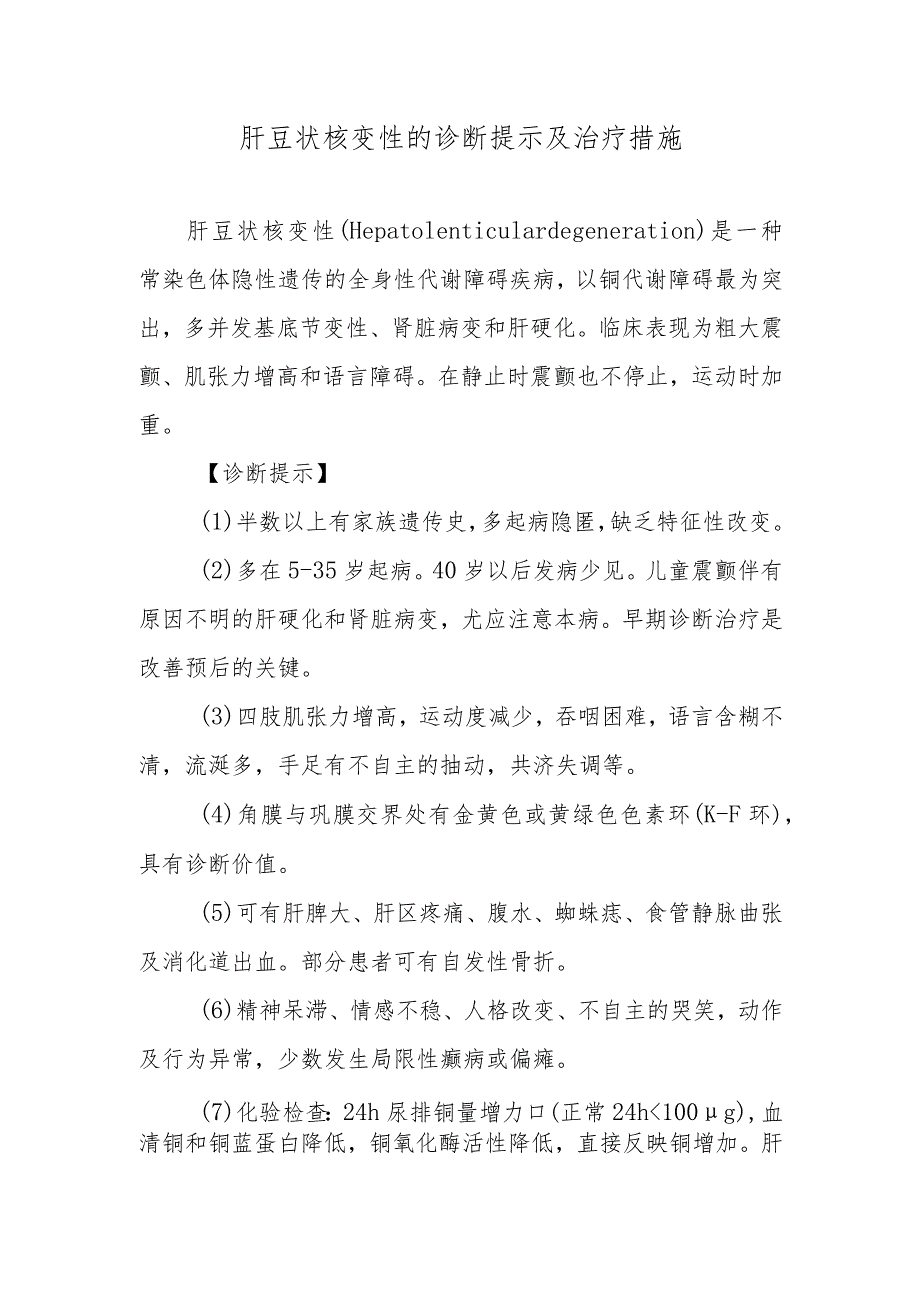 肝豆状核变性的诊断提示及治疗措施

肝豆状核变性(Hepatolenticulardegeneration)是一种常染色体隐性遗传的全身性代谢障碍疾病，以铜代谢障碍最为突出，多并发基底节变性、肾脏病变和肝硬化。临床表现为粗大震颤、肌张力增高和语言障碍。在静止时震颤也不停止，运动时加重。

【诊断提示】

(1)半数以上有家族遗传史,多起病隐匿,缺乏特征性改变。

(2)多在5-35岁起病。40岁以后发病少见。儿童震颤伴有原因不明的肝硬化和肾脏病变，尤应注意本病。早期诊断治疗是改善预后的关键。

(3)四肢肌张力增高，运动度减少，吞咽困难，语言含糊不清，流涎多，手足有不自主的抽动，共济失调等。

(4)角膜与巩膜交界处有金黄色或黄绿色色素环(K-F环)，具有诊断价值。

(5)可有肝脾大、肝区疼痛、腹水、蜘蛛痣、食管静脉曲张及消化道出血。部分患者可有自发性骨折。

(6)精神呆滞、情感不稳、人格改变、不自主的哭笑，动作及行为异常，少数发生局限性癫痫或偏瘫。

(7)化验检查:24h尿排铜量增力口(正常24h<100μg),血清铜和铜蓝蛋白降低，铜氧化酶活性降低，直接反映铜增加。肝